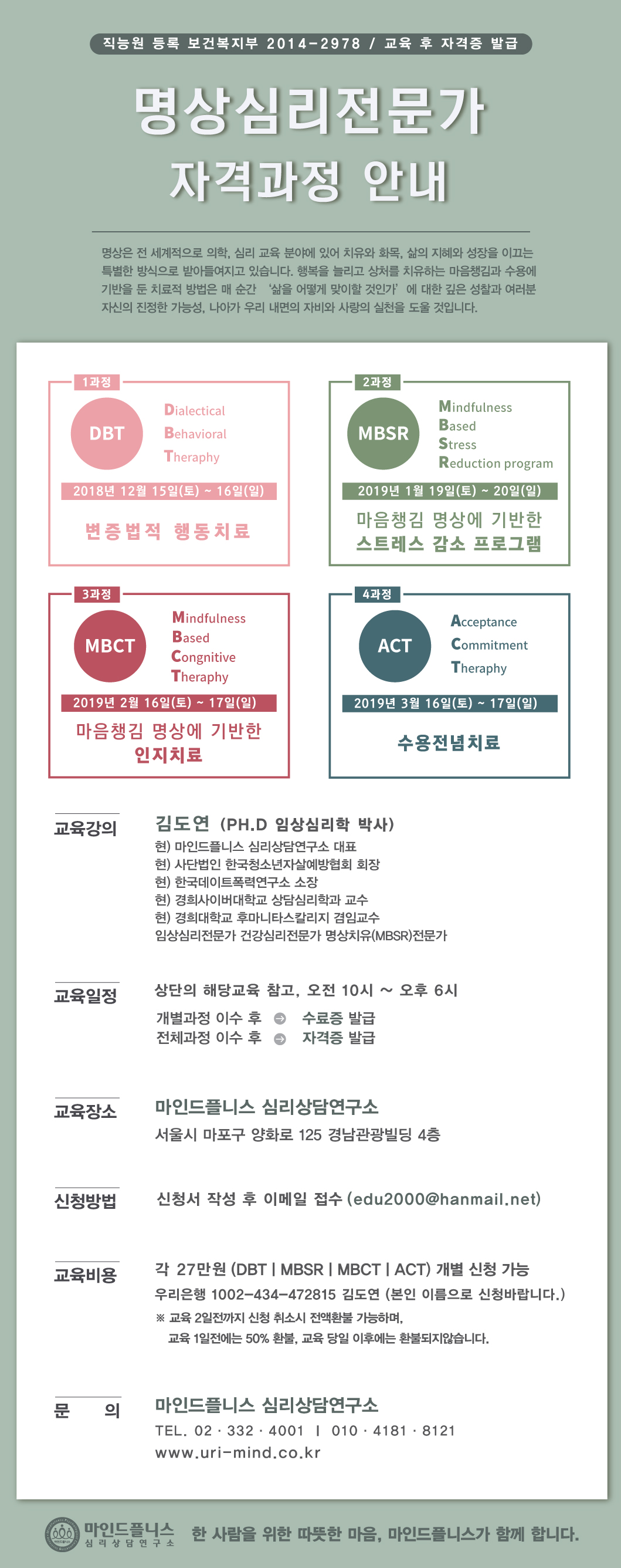 직능원 등록 보건복지부 2014-2978 / 교육 후 자격증 발급

명상심리전문가
자격과정 안내

명상은 전 세계적으로 의학, 심리 교육 분야에 있어 치유와 화목, 삶의 지혜와 성장을 이끄는 특별한 방식으로 받아들여지고 있습니다. 행복을 늘리고 상처를 치유하는 마음챙김과 수용에 기반을 둔 치료적 방법은 매 순간 '삶을 어떻게 맞이할 것인가' 에 대한 깊은 성찰과 여러분 자신의 진정한 가능성, 나아가 우리 내면의 자비와 사랑의 실천을 도울 것입니다.

1과정
DBT
Dialectical
Behavioral
Theraphy
2018년 12월 15일(토) ~ 16일(일)
변증법적 행동치료

2과정
MBSR
Mindfulness
Based
Stress
Reduction program
2019년 1월 19일(토) ~ 20일(일)
마음챙김 명상에 기반한
스트레스 감소 프로그램

3과정
MBCT
Mindfulness
Based
Congnitive
Theraphy
2019년 2월 16일(토) ~ 17일(일)
마음챙김 명상에 기반한
인지치료

4과정
ACT
Acceptance
Commitment
Theraphy
2019년 3월 16일(토) ~ 17일(일)
수용전념치료

교육강의
김도연 (PH.D 임상심리학 박사)
현) 마인드플니스 심리상담연구소 대표
현) 사단법인 한국청소년자살예방협회 회장
현) 한국데이트폭력연구소 소장
현) 경희사이버대학교 상담심리학과 교수
현) 경희대학교 후마니타스칼리지 겸임교수
임상심리전문가 건강심리전문가 명상치유(MBSR)전문가

교육일정
상단의 해당교육 참고, 오전 10시 ~ 오후 6시
개별과정 이수 후 수료증 발급
전체과정 이수 후 자격증 발급

교육장소
마인드플니스 심리상담연구소
서울시 마포구 양화로 125 경남관광빌딩 4층

신청방법
신청서 작성 후 이메일 접수 (edu2000@hanmail.net)

교육비용
각 27만원 (DBT | MBSR | MBCT | ACT) 개별 신청 가능
우리은행 1002-434-472815 김도연 (본인 이름으로 신청바랍니다.)
※ 교육 2일전까지 신청 취소시 전액환불 가능하며,
교육 1일전에는 50% 환불, 교육 당일 이후에는 환불되지않습니다.

문 의
마인드플니스 심리상담연구소
TEL. 02 · 332 · 4001 | 010 · 4181 · 8121
www.uri-mind.co.kr

마인드플니스
심리상담연구소
한 사람을 위한 따뜻한 마음, 마인드플니스가 함께 합니다.